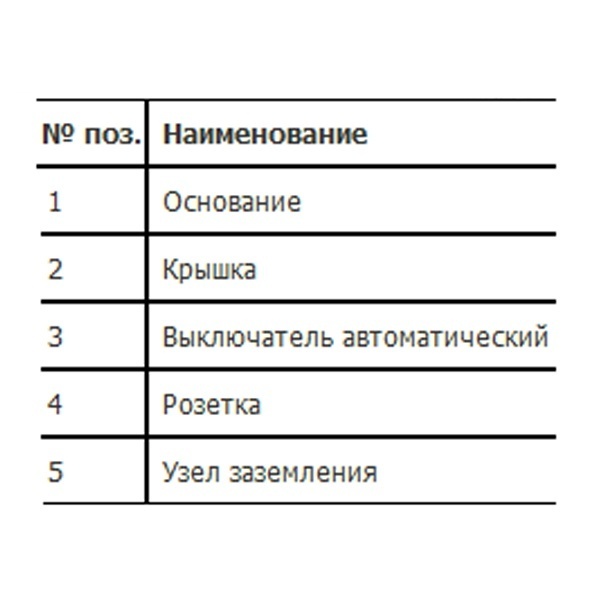 | № поз. | Наименование |
|---|---|
| 1 | Основание |
| 2 | Крышка |
| 3 | Выключатель автоматический |
| 4 | Розетка |
| 5 | Узел заземления |